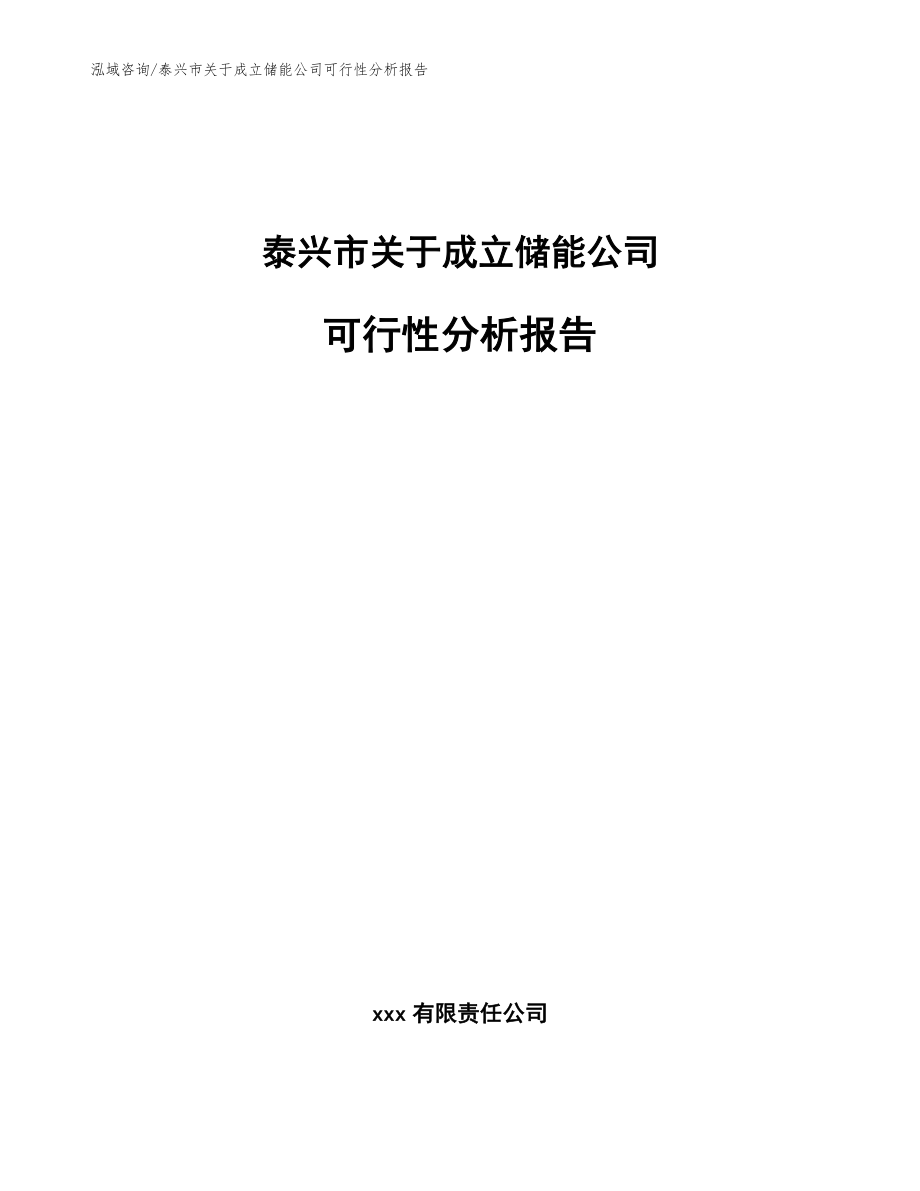 泓域咨询/泰兴市关于成立储能公司可行性分析报告

泰兴市关于成立储能公司

可行性分析报告

xxx 有限责任公司